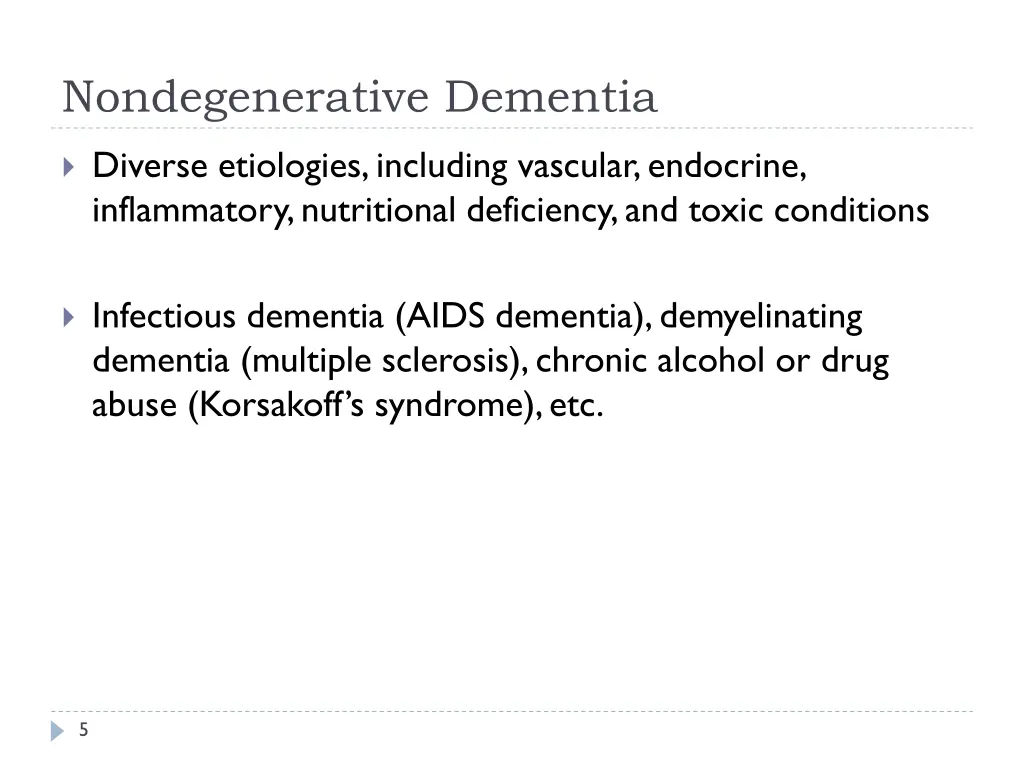 Nondegenerative Dementia

Diverse etiologies, including vascular, endocrine, inflammatory, nutritional deficiency, and toxic conditions

Infectious dementia (AIDS dementia), demyelinating dementia (multiple sclerosis), chronic alcohol or drug abuse (Korsakoff's syndrome), etc.

5